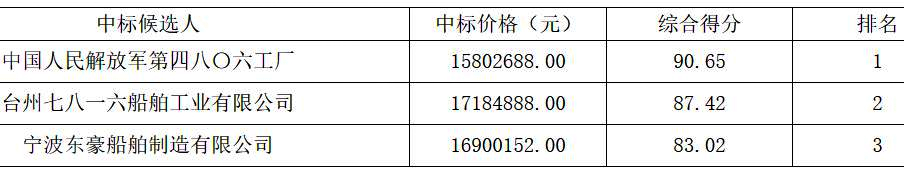 | 中标候选人 | 中标价格（元） | 综合得分 | 排名 |
|---|---|---|---|
| 中国人民解放军第四八〇六工厂 | 15802688.00 | 90.65 | 1 |
| 台州七八一六船舶工业有限公司 | 17184888.00 | 87.42 | 2 |
| 宁波东豪船舶制造有限公司 | 16900152.00 | 83.02 | 3 |